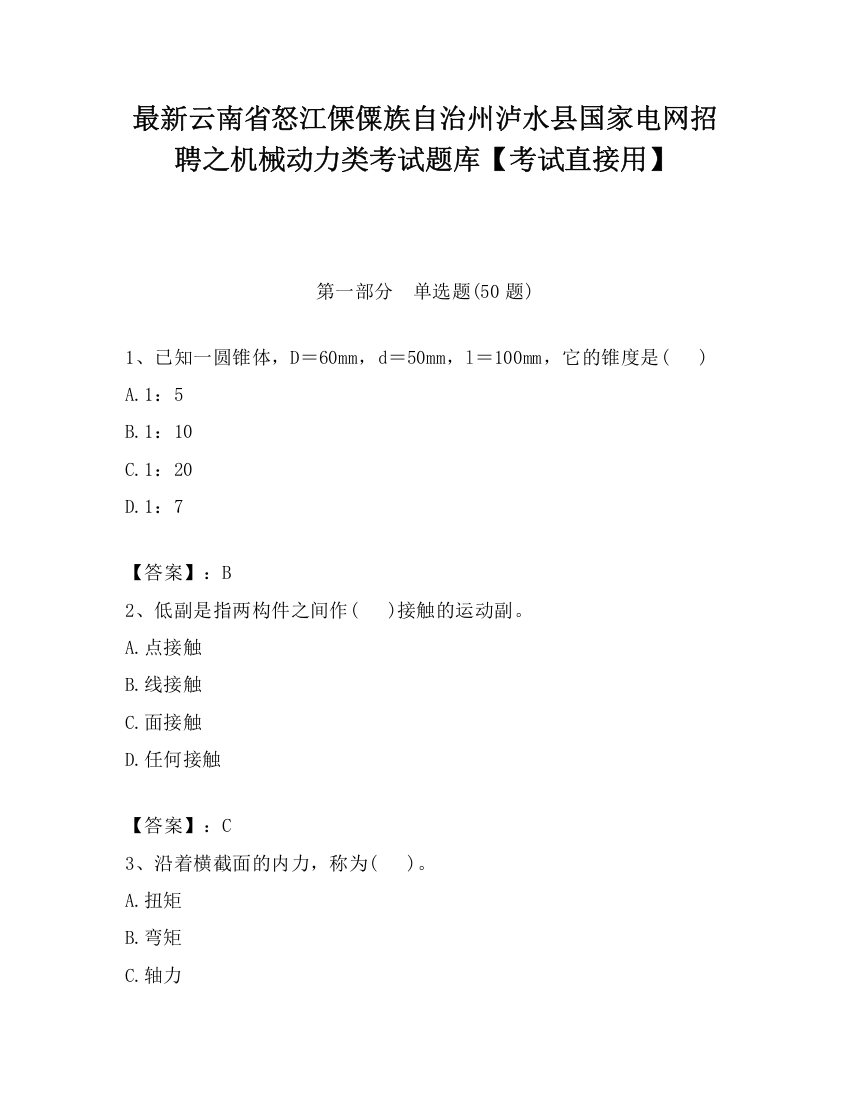 最新云南省怒江傈僳族自治州泸水县国家电网招聘之机械动力类考试题库【考试直接用】

第一部分　单选题(50 题)

1、已知一圆锥体，D＝60mm，d＝50mm，l＝100mm，它的锥度是(　 )

A.1：5

B.1：10

C.1：20

D.1：7

【答案】：B

2、低副是指两构件之间作(　 )接触的运动副。

A.点接触

B.线接触

C.面接触

D.任何接触

【答案】：C

3、沿着横截面的内力，称为(　 )。

A.扭矩

B.弯矩

C.轴力